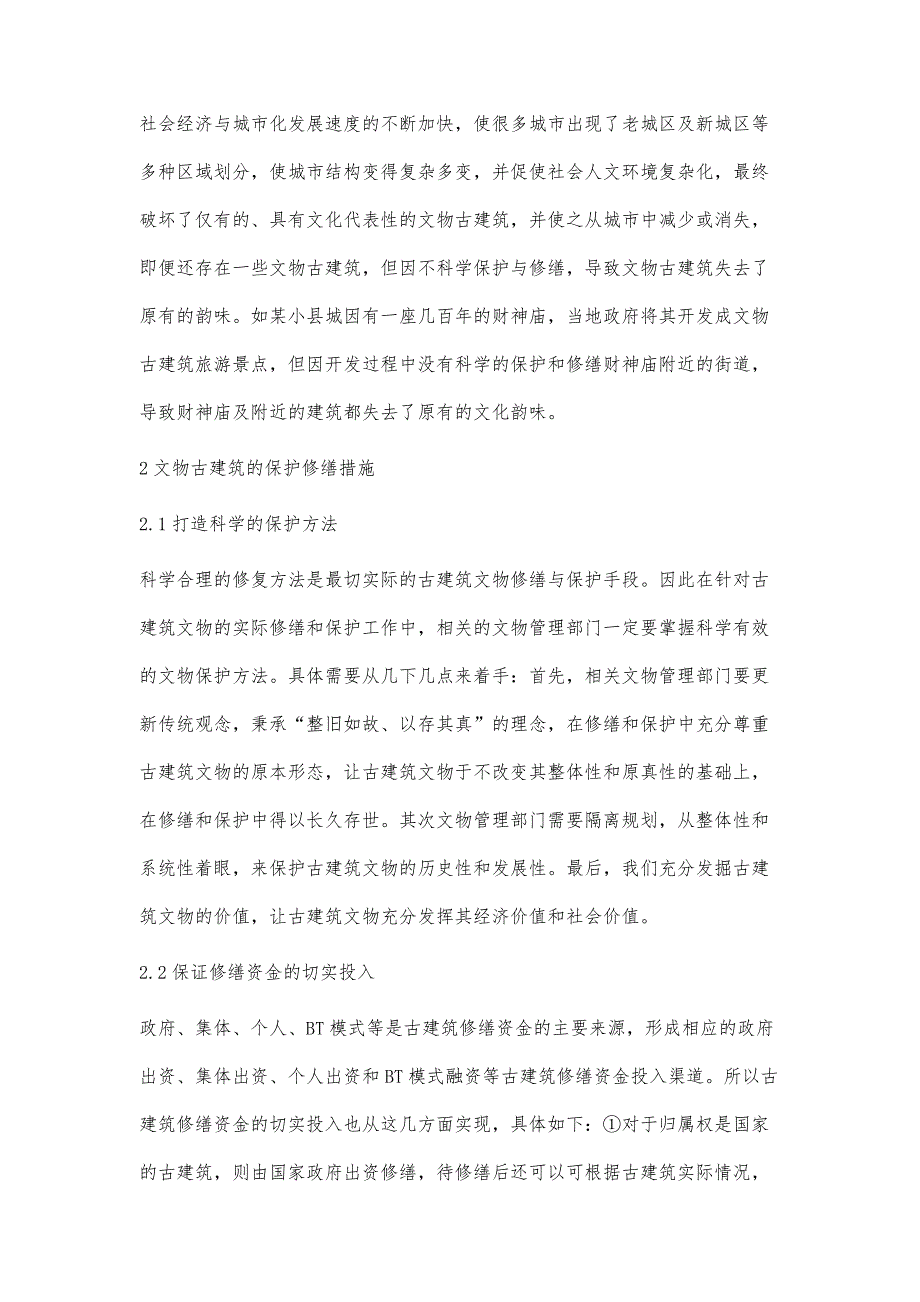 社会经济与城市化发展速度的不断加快，使很多城市出现了老城区及新城区等多种区域划分，使城市结构变得复杂多变，并促使社会人文环境复杂化，最终破坏了仅有的、具有文化代表性的文物古建筑，并使之从城市中减少或消失，即便还存在一些文物古建筑，但因不科学保护与修缮，导致文物古建筑失去了原有的韵味。如某小县城因有一座几百年的财神庙，当地政府将其开发成文物古建筑旅游景点，但因开发过程中没有科学的保护和修缮财神庙附近的街道，导致财神庙及附近的建筑都失去了原有的文化韵味。

2 文物古建筑的保护修缮措施

2.1 打造科学的保护方法

科学合理的修复方法是最切实际的古建筑文物修缮与保护手段。因此在针对古建筑文物的实际修缮和保护工作中，相关的文物管理部门一定要掌握科学有效的文物保护方法。具体需要从几下几点来着手：首先，相关文物管理部门要更新传统观念，秉承“整旧如故、以存其真”的理念，在修缮和保护中充分尊重古建筑文物的原本形态，让古建筑文物于不改变其整体性和原真性的基础上，在修缮和保护中得以长久存世。其次文物管理部门需要隔离规划，从整体性和系统性着眼，来保护古建筑文物的历史性和发展性。最后，我们充分发掘古建筑文物的价值，让古建筑文物充分发挥其经济价值和社会价值。

2.2 保证修缮资金的切实投入

政府、集体、个人、BT 模式等是古建筑修缮资金的主要来源，形成相应的政府出资、集体出资、个人出资和 BT 模式融资等古建筑修缮资金投入渠道。所以古建筑修缮资金的切实投入也从这几方面实现，具体如下：①对于归属权是国家的古建筑，则由国家政府出资修缮，待修缮后还可以可根据古建筑实际情况，